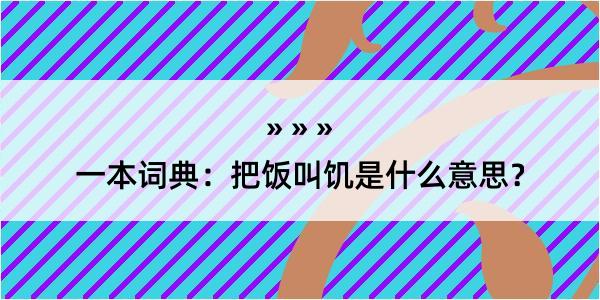 » » »

一本词典：把饭叫饥是什么意思？